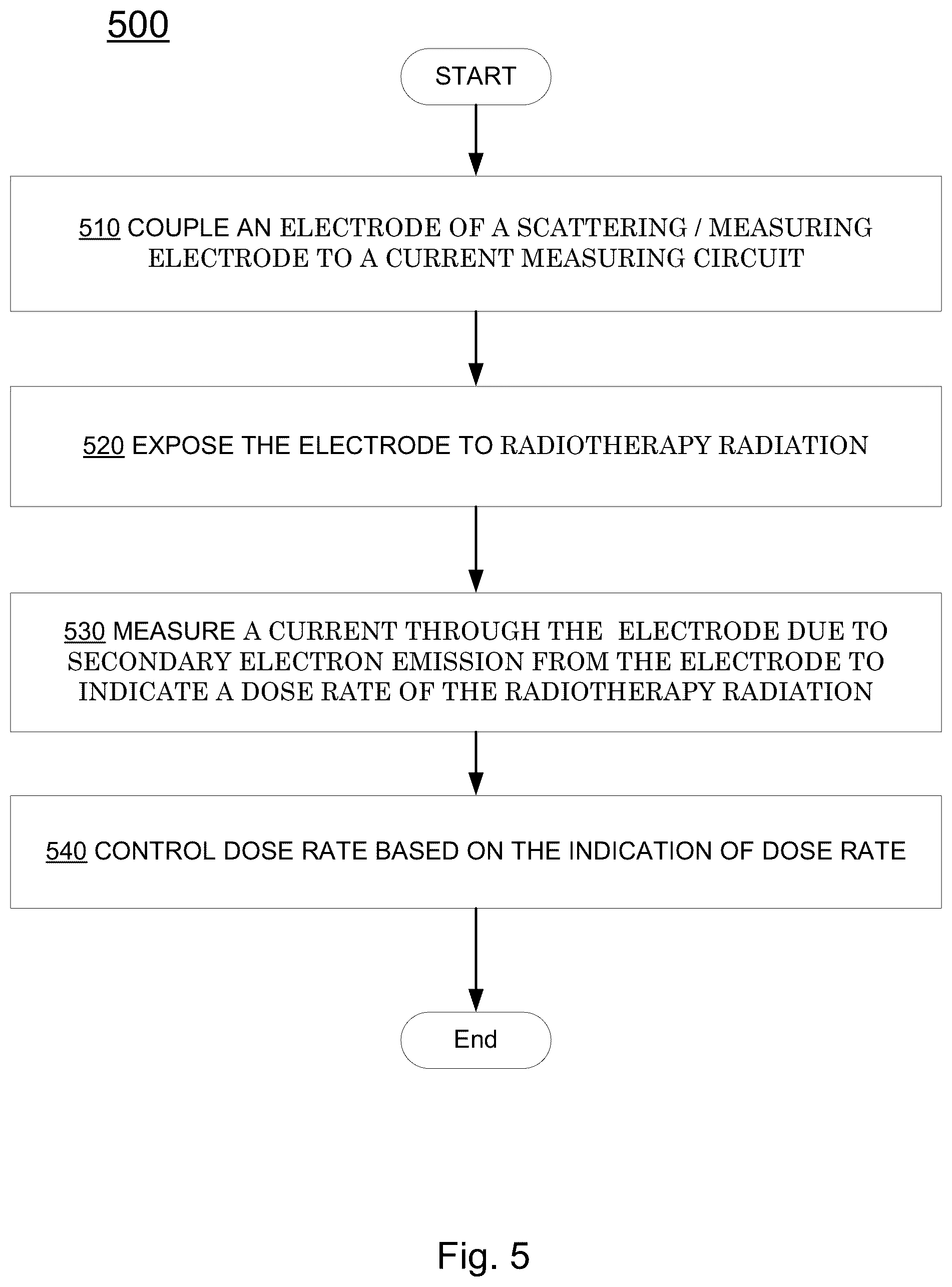 500

START

510 COUPLE AN ELECTRODE OF A SCATTERING / MEASURING ELECTRODE TO A CURRENT MEASURING CIRCUIT

520 EXPOSE THE ELECTRODE TO RADIOTHERAPY RADIATION

530 MEASURE A CURRENT THROUGH THE ELECTRODE DUE TO SECONDARY ELECTRON EMISSION FROM THE ELECTRODE TO INDICATE A DOSE RATE OF THE RADIOTHERAPY RADIATION

540 CONTROL DOSE RATE BASED ON THE INDICATION OF DOSE RATE

End

Fig. 5